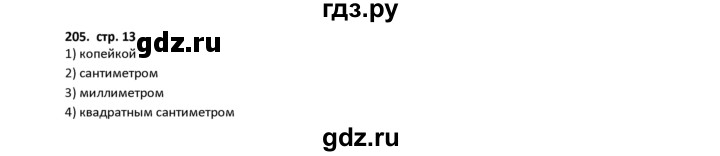 гдз.ру

205. стр. 13
gdz.ru
1) копейкой
2) сантиметром
3) миллиметром
4) квадратным сантиметром

gdz.ru